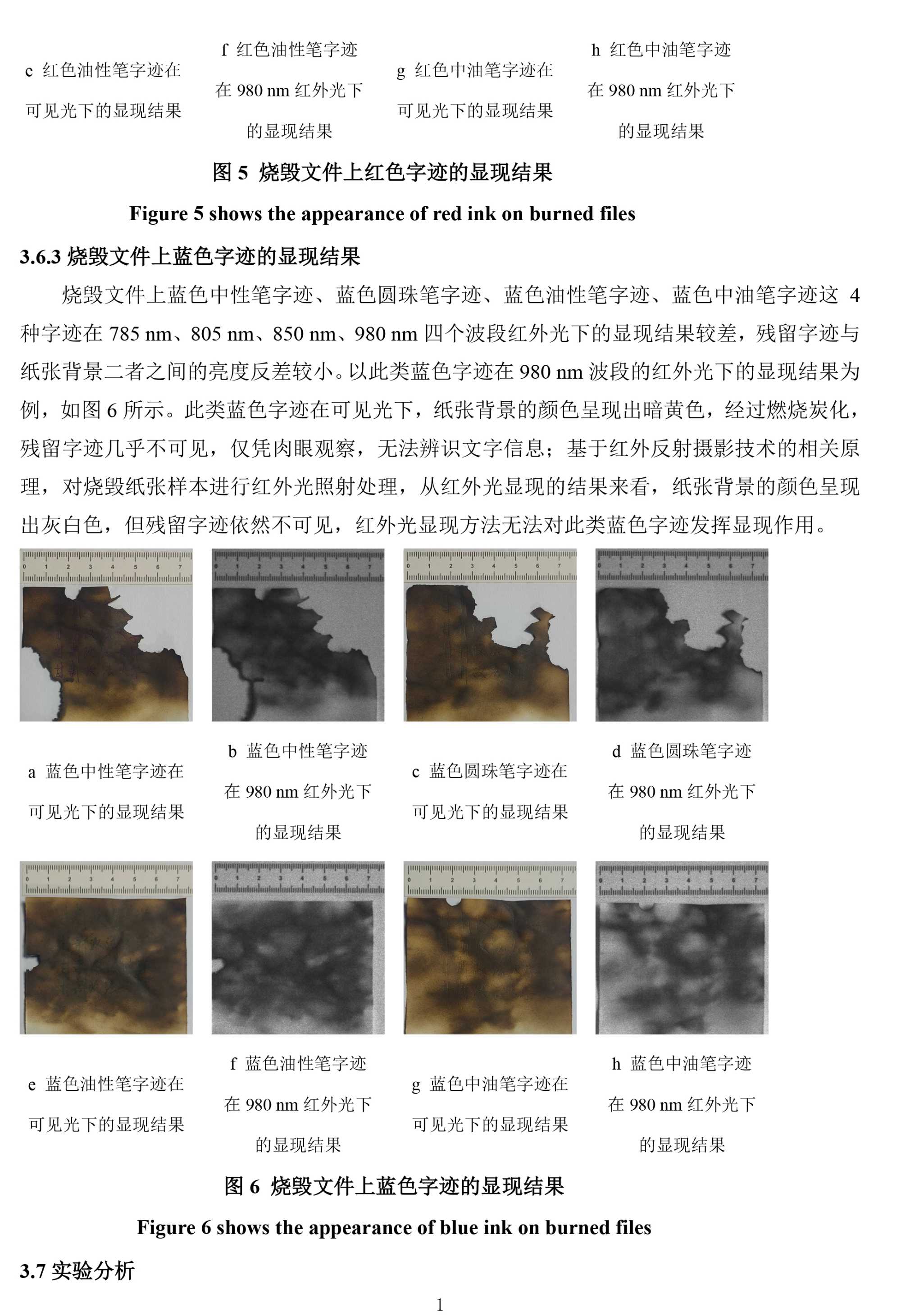 e 红色油性笔字迹在可见光下的显现结果

f 红色油性笔字迹在 980 nm 红外光下的显现结果

g 红色中油笔字迹在可见光下的显现结果

h 红色中油笔字迹在 980 nm 红外光下的显现结果

图 5 烧毁文件上红色字迹的显现结果

Figure 5 shows the appearance of red ink on burned files

3.6.3 烧毁文件上蓝色字迹的显现结果

烧毁文件上蓝色中性笔字迹、蓝色圆珠笔字迹、蓝色油性笔字迹、蓝色中油笔字迹这 4 种字迹在 785 nm、805 nm、850 nm、980 nm 四个波段红外光下的显现结果较差，残留字迹与纸张背景二者之间的亮度反差较小。以此类蓝色字迹在 980 nm 波段的红外光下的显现结果为例，如图 6 所示。此类蓝色字迹在可见光下，纸张背景的颜色呈现出暗黄色，经过燃烧炭化，残留字迹几乎不可见，仅凭肉眼观察，无法辨识文字信息；基于红外反射摄影技术的相关原理，对烧毁纸张样本进行红外光照射处理，从红外光显现的结果来看，纸张背景的颜色呈现出灰白色，但残留字迹依然不可见，红外光显现方法无法对此类蓝色字迹发挥显现作用。

0 1 2 3 4 5 6 7

0 1 2 3 4 5 6 7

0 1 2 3 4 5 6 7

0 1 2 3 4 5 6 7

a 蓝色中性笔字迹在可见光下的显现结果

b 蓝色中性笔字迹在 980 nm 红外光下的显现结果

c 蓝色圆珠笔字迹在可见光下的显现结果

d 蓝色圆珠笔字迹在 980 nm 红外光下的显现结果

0 1 2 3 4 5 6 7

0 1 2 3 4 5 6 7

0 1 2 3 4 5 6 7

0 1 2 3 4 5 6 7

e 蓝色油性笔字迹在可见光下的显现结果

f 蓝色油性笔字迹在 980 nm 红外光下的显现结果

g 蓝色中油笔字迹在可见光下的显现结果

h 蓝色中油笔字迹在 980 nm 红外光下的显现结果

图 6 烧毁文件上蓝色字迹的显现结果

Figure 6 shows the appearance of blue ink on burned files

3.7 实验分析

1